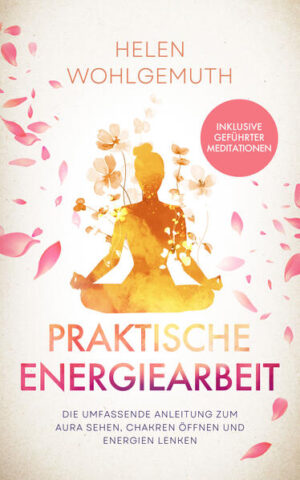 HELEN
WOHLGEMUTH

INKLUSIVE
GEFÜHRTER
MEDITATIONEN

PRAKTISCHE
ENERGIEARBEIT

DIE UMFASSENDE ANLEITUNG ZUM AURA SEHEN, CHAKREN ÖFFNEN UND ENERGIEN LENKEN